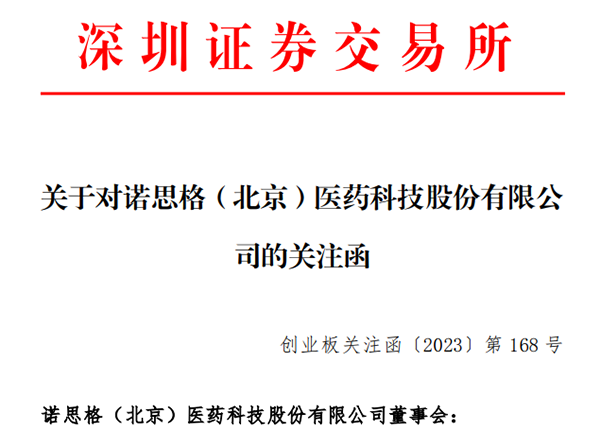 深圳证券交易所

关于对诺思格（北京）医药科技股份有限公司的关注函

创业板关注函〔2023〕第 168 号

诺思格（北京）医药科技股份有限公司董事会：